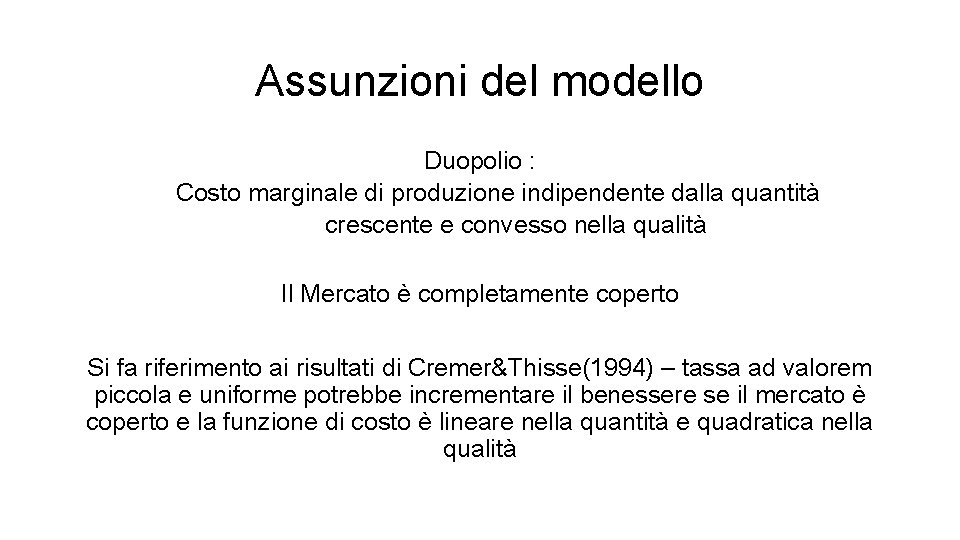 Assunzioni del modello

Duopolio :
Costo marginale di produzione indipendente dalla quantità crescente e convesso nella qualità

Il Mercato è completamente coperto

Si fa riferimento ai risultati di Cremer&Thisse(1994) – tassa ad valorem piccola e uniforme potrebbe incrementare il benessere se il mercato è coperto e la funzione di costo è lineare nella quantità e quadratica nella qualità